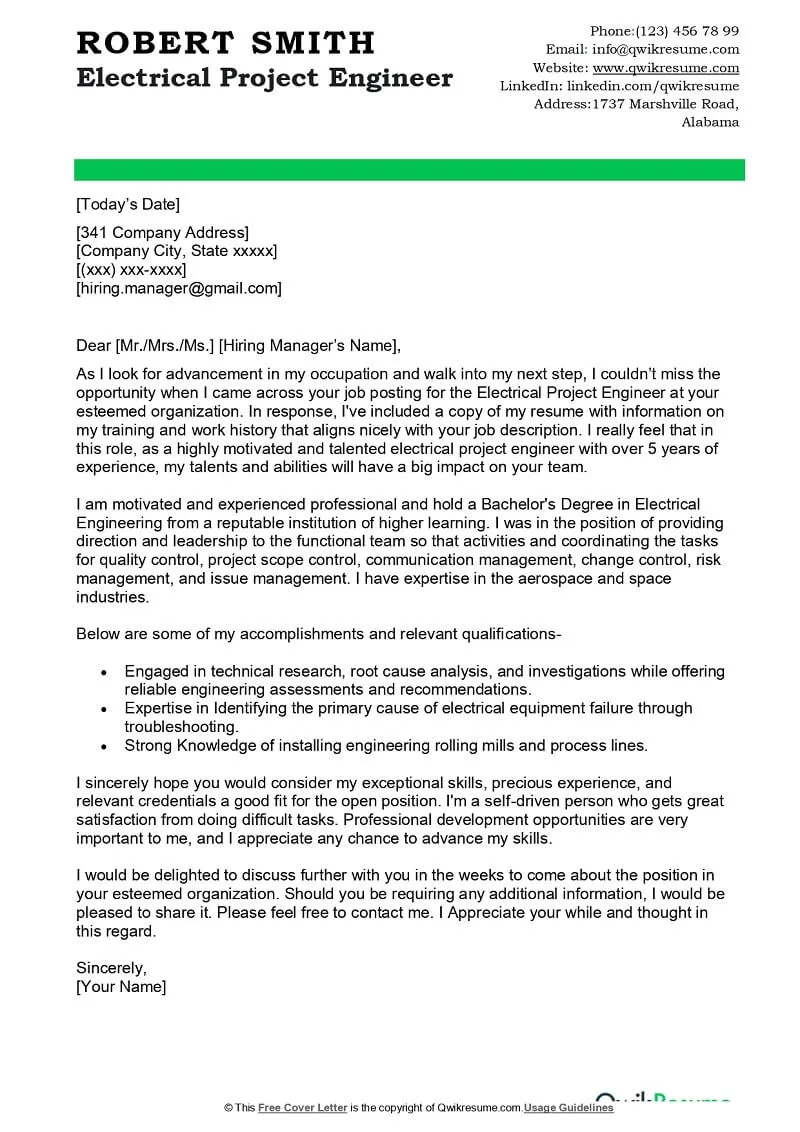 ROBERT SMITH
Electrical Project Engineer

Phone:(123) 456 78 99
Email: info@qwikresume.com
Website: www.qwikresume.com
LinkedIn: linkedin.com/qwikresume
Address:1737 Marshville Road, Alabama

[Today's Date]

[341 Company Address]
[Company City, State xxxxx]
[(xxx) xxx-xxxx]
[hiring.manager@gmail.com]

Dear [Mr./Mrs./Ms.] [Hiring Manager's Name],

As I look for advancement in my occupation and walk into my next step, I couldn't miss the opportunity when I came across your job posting for the Electrical Project Engineer at your esteemed organization. In response, I've included a copy of my resume with information on my training and work history that aligns nicely with your job description. I really feel that in this role, as a highly motivated and talented electrical project engineer with over 5 years of experience, my talents and abilities will have a big impact on your team.

I am motivated and experienced professional and hold a Bachelor's Degree in Electrical Engineering from a reputable institution of higher learning. I was in the position of providing direction and leadership to the functional team so that activities and coordinating the tasks for quality control, project scope control, communication management, change control, risk management, and issue management. I have expertise in the aerospace and space industries.

Below are some of my accomplishments and relevant qualifications-

• Engaged in technical research, root cause analysis, and investigations while offering reliable engineering assessments and recommendations.
• Expertise in Identifying the primary cause of electrical equipment failure through troubleshooting.
• Strong Knowledge of installing engineering rolling mills and process lines.

I sincerely hope you would consider my exceptional skills, precious experience, and relevant credentials a good fit for the open position. I'm a self-driven person who gets great satisfaction from doing difficult tasks. Professional development opportunities are very important to me, and I appreciate any chance to advance my skills.

I would be delighted to discuss further with you in the weeks to come about the position in your esteemed organization. Should you be requiring any additional information, I would be pleased to share it. Please feel free to contact me. I Appreciate your while and thought in this regard.

Sincerely,
[Your Name]

© This Free Cover Letter is the copyright of Qwikresume.com. Usage Guidelines